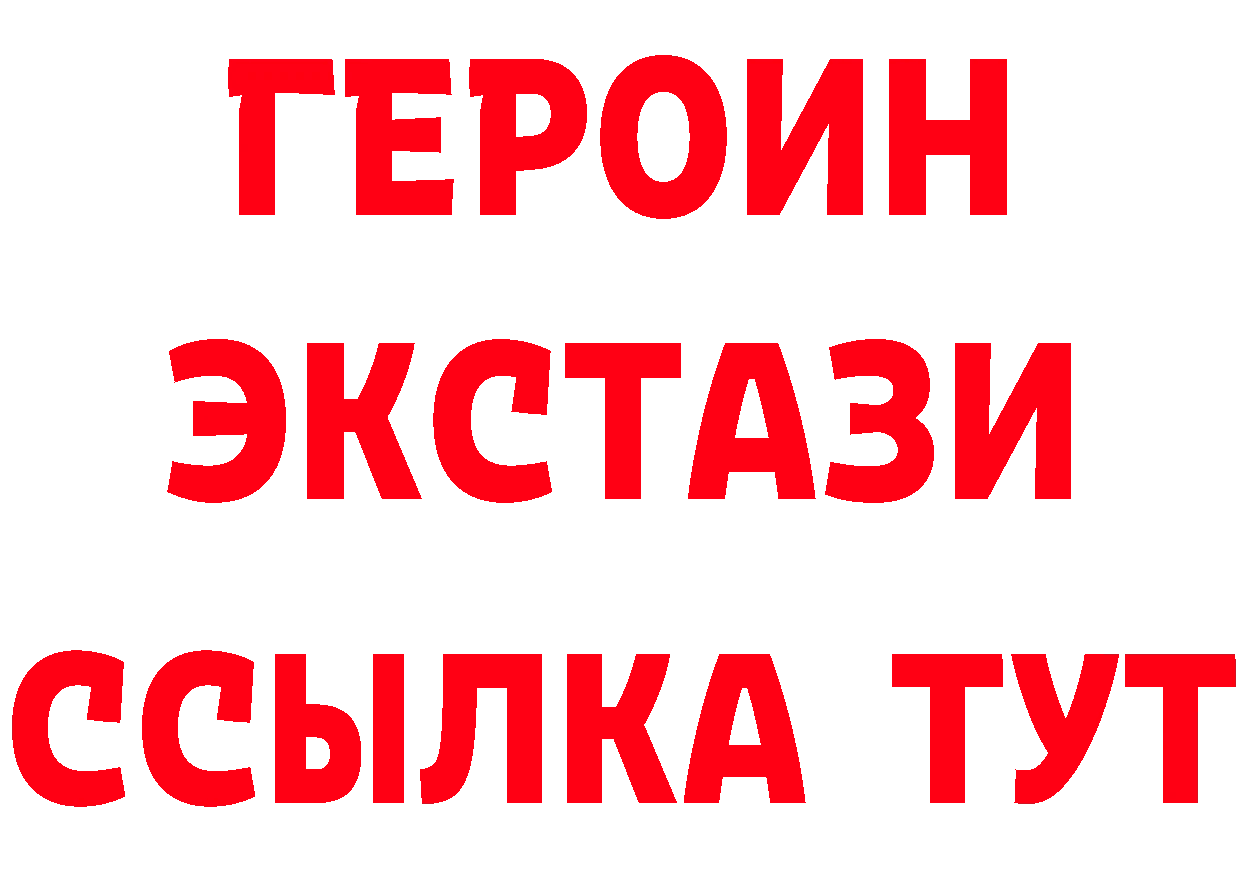 ГЕРОИН
ЭКСТАЗИ
ССЫЛКА ТУТ